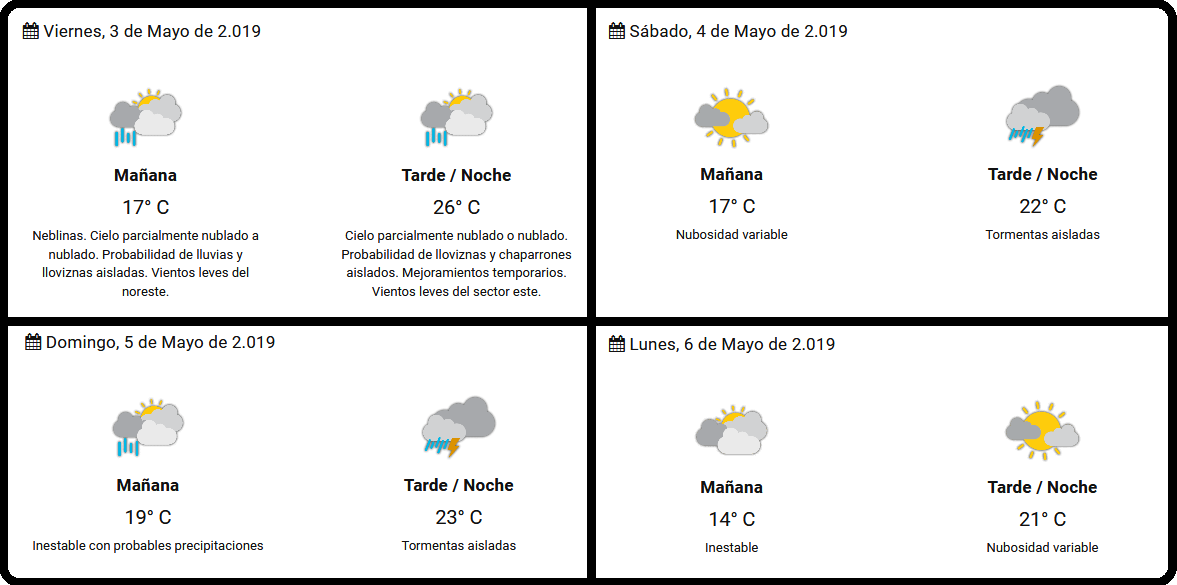 Viernes, 3 de Mayo de 2.019

Mañana
17° C
Neblinas. Cielo parcialmente nublado a nublado. Probabilidad de lluvias y lloviznas aisladas. Vientos leves del noreste.

Tarde / Noche
26° C
Cielo parcialmente nublado o nublado. Probabilidad de lloviznas y chaparrones aislados. Mejoramientos temporarios. Vientos leves del sector este.

Sábado, 4 de Mayo de 2.019

Mañana
17° C
Nubosidad variable

Tarde / Noche
22° C
Tormentas aisladas

Domingo, 5 de Mayo de 2.019

Mañana
19° C
Inestable con probables precipitaciones

Tarde / Noche
23° C
Tormentas aisladas

Lunes, 6 de Mayo de 2.019

Mañana
14° C
Inestable

Tarde / Noche
21° C
Nubosidad variable